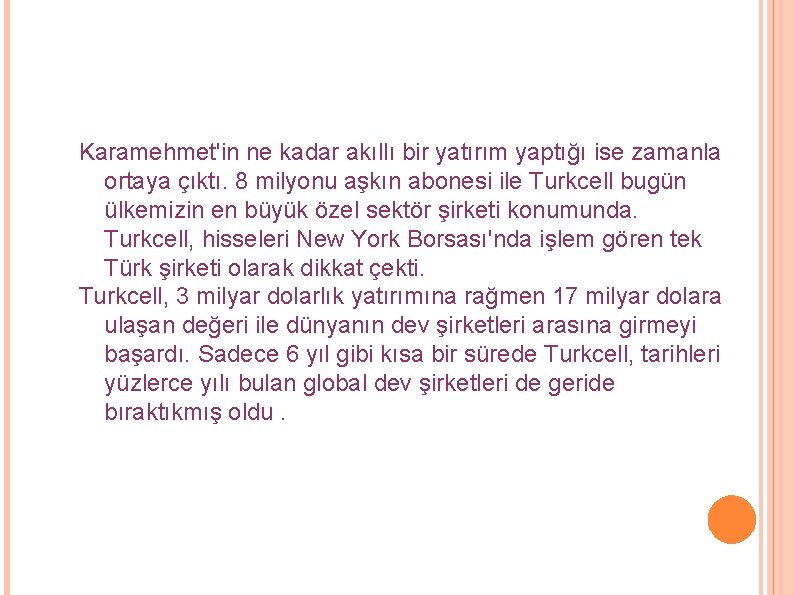 Karamehmet'in ne kadar akıllı bir yatırım yaptığı ise zamanla ortaya çıktı. 8 milyonu aşkın abonesi ile Turkcell bugün ülkemizin en büyük özel sektör şirketi konumunda. Turkcell, hisseleri New York Borsası'nda işlem gören tek Türk şirketi olarak dikkat çekti.

Turkcell, 3 milyar dolarlık yatırımına rağmen 17 milyar dolara ulaşan değeri ile dünyanın dev şirketleri arasına girmeyi başardı. Sadece 6 yıl gibi kısa bir sürede Turkcell, tarihleri yüzlerce yılı bulan global dev şirketleri de geride bıraktıkmış oldu .